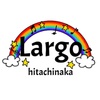 Largo
hitachinaka